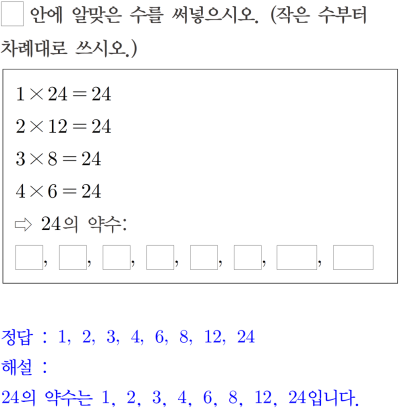 □ 안에 알맞은 수를 써넣으시오. (작은 수부터 차례대로 쓰시오.)

$1 \times 24 = 24$
$2 \times 12 = 24$
$3 \times 8 = 24$
$4 \times 6 = 24$
⇨ 24의 약수:
□, □, □, □, □, □, □, □

정답 : 1, 2, 3, 4, 6, 8, 12, 24
해설 :
24의 약수는 1, 2, 3, 4, 6, 8, 12, 24입니다.